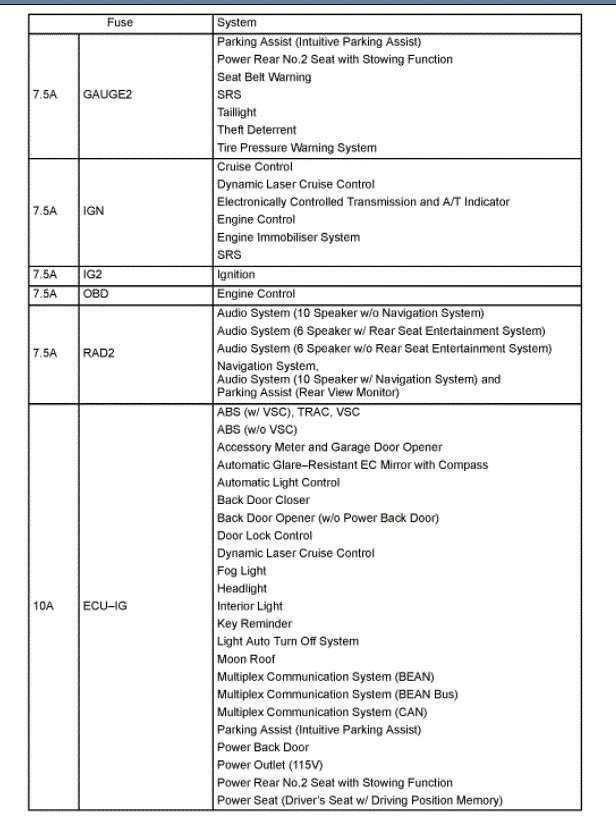 | Fuse | | System |
|---|---|---|
| 7.5A | GAUGE2 | Parking Assist (Intuitive Parking Assist)<br>Power Rear No.2 Seat with Stowing Function<br>Seat Belt Warning<br>SRS<br>Taillight<br>Theft Deterrent<br>Tire Pressure Warning System |
| 7.5A | IGN | Cruise Control<br>Dynamic Laser Cruise Control<br>Electronically Controlled Transmission and A/T Indicator<br>Engine Control<br>Engine Immobiliser System<br>SRS |
| 7.5A | IG2 | Ignition |
| 7.5A | OBD | Engine Control |
| 7.5A | RAD2 | Audio System (10 Speaker w/o Navigation System)<br>Audio System (6 Speaker w/ Rear Seat Entertainment System)<br>Audio System (6 Speaker w/o Rear Seat Entertainment System)<br>Navigation System,<br>Audio System (10 Speaker w/ Navigation System) and<br>Parking Assist (Rear View Monitor) |
| 10A | ECU–IG | ABS (w/ VSC), TRAC, VSC<br>ABS (w/o VSC)<br>Accessory Meter and Garage Door Opener<br>Automatic Glare–Resistant EC Mirror with Compass<br>Automatic Light Control<br>Back Door Closer<br>Back Door Opener (w/o Power Back Door)<br>Door Lock Control<br>Dynamic Laser Cruise Control<br>Fog Light<br>Headlight<br>Interior Light<br>Key Reminder<br>Light Auto Turn Off System<br>Moon Roof<br>Multiplex Communication System (BEAN)<br>Multiplex Communication System (BEAN Bus)<br>Multiplex Communication System (CAN)<br>Parking Assist (Intuitive Parking Assist)<br>Power Back Door<br>Power Outlet (115V)<br>Power Rear No.2 Seat with Stowing Function<br>Power Seat (Driver's Seat w/ Driving Position Memory) |